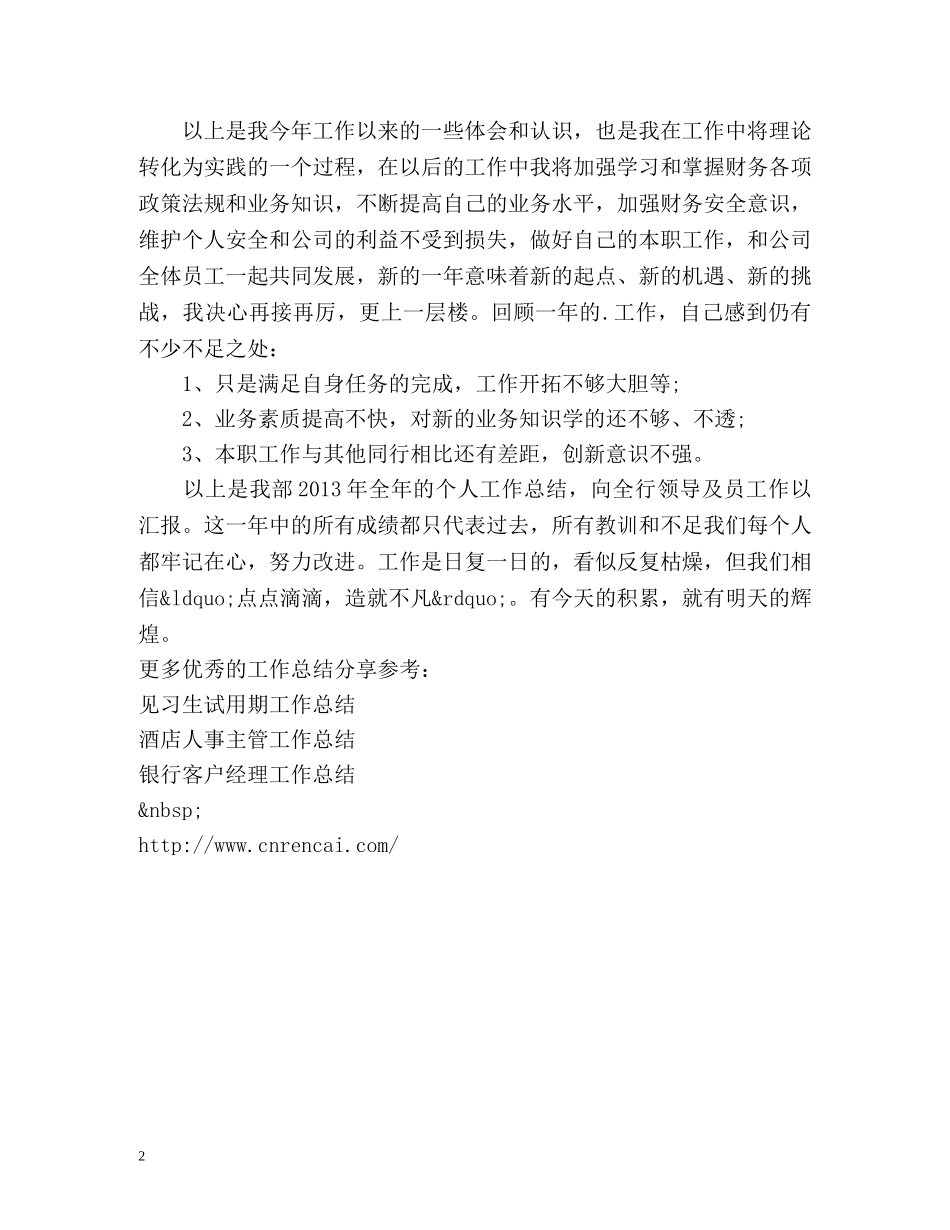 以上是我今年工作以来的一些体会和认识，也是我在工作中将理论转化为实践的一个过程，在以后的工作中我将加强学习和掌握财务各项政策法规和业务知识，不断提高自己的业务水平，加强财务安全意识，维护个人安全和公司的利益不受到损失，做好自己的本职工作，和公司全体员工一起共同发展，新的一年意味着新的起点、新的机遇、新的挑战，我决心再接再厉，更上一层楼。回顾一年的.工作，自己感到仍有不少不足之处：

1、只是满足自身任务的完成，工作开拓不够大胆等;

2、业务素质提高不快，对新的业务知识学的还不够、不透;

3、本职工作与其他同行相比还有差距，创新意识不强。

以上是我部2013年全年的个人工作总结，向全行领导及员工作以汇报。这一年中的所有成绩都只代表过去，所有教训和不足我们每个人都牢记在心，努力改进。工作是日复一日的，看似反复枯燥，但我们相信&ldquo;点点滴滴，造就不凡&rdquo;。有今天的积累，就有明天的辉煌。

更多优秀的工作总结分享参考：
见习生试用期工作总结
酒店人事主管工作总结
银行客户经理工作总结
&nbsp;
http://www.cnrencai.com/

2